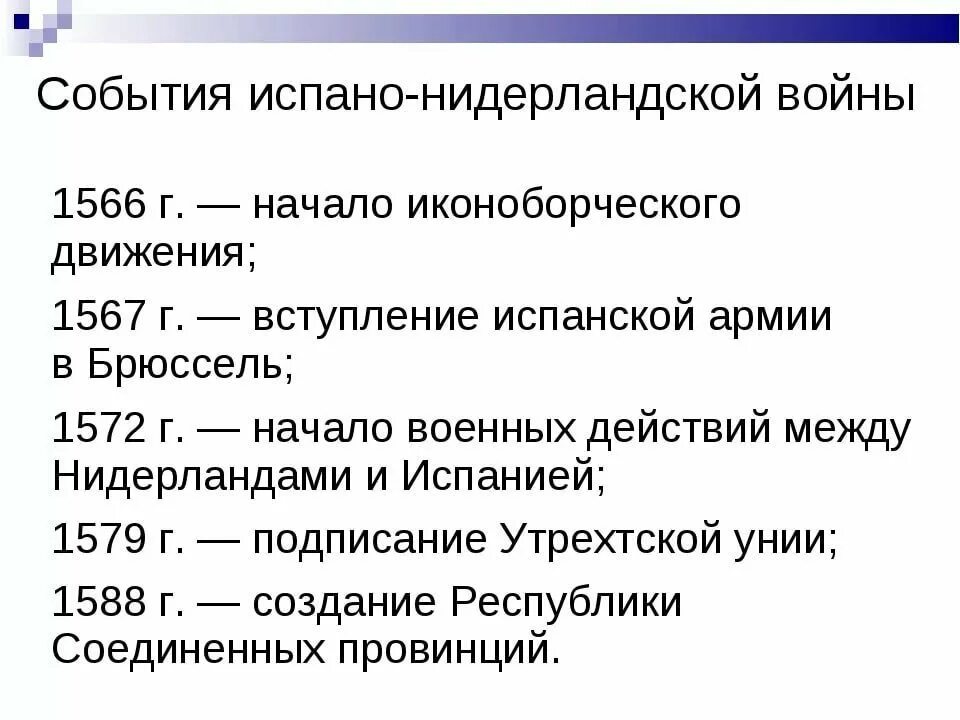 События испано-нидерландской войны

1566 г. — начало иконоборческого движения;

1567 г. — вступление испанской армии в Брюссель;

1572 г. — начало военных действий между Нидерландами и Испанией;

1579 г. — подписание Утрехтской унии;

1588 г. — создание Республики Соединенных провинций.